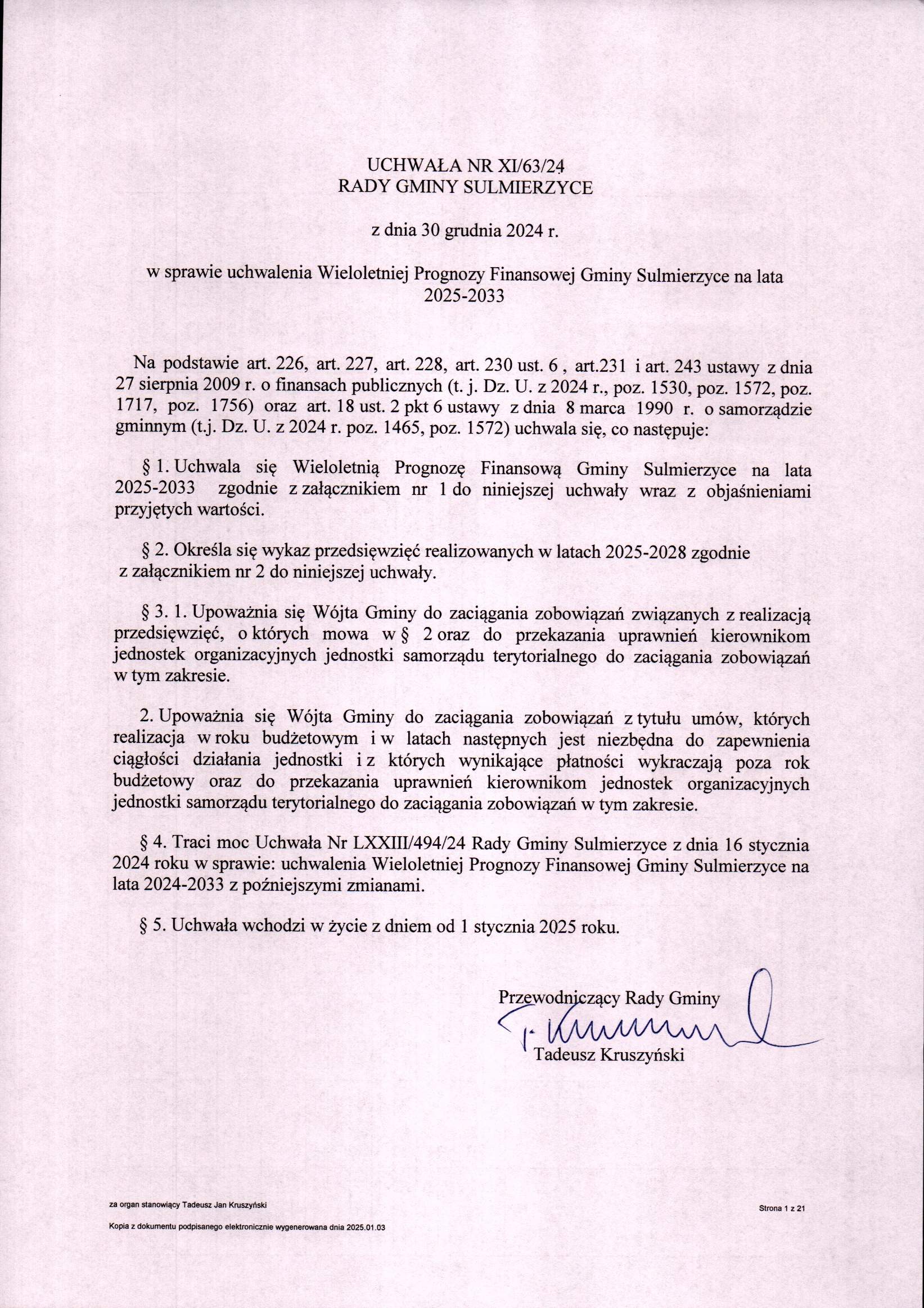 UCHWAŁA NR XI/63/24
RADY GMINY SULMIERZYCE

z dnia 30 grudnia 2024 r.

w sprawie uchwalenia Wieloletniej Prognozy Finansowej Gminy Sulmierzyce na lata 2025-2033

Na podstawie art. 226, art. 227, art. 228, art. 230 ust. 6 , art.231 i art. 243 ustawy z dnia 27 sierpnia 2009 r. o finansach publicznych (t. j. Dz. U. z 2024 r., poz. 1530, poz. 1572, poz. 1717, poz. 1756) oraz art. 18 ust. 2 pkt 6 ustawy z dnia 8 marca 1990 r. o samorządzie gminnym (t.j. Dz. U. z 2024 r. poz. 1465, poz. 1572) uchwala się, co następuje:

§ 1. Uchwala się Wieloletnią Prognozę Finansową Gminy Sulmierzyce na lata 2025-2033 zgodnie z załącznikiem nr 1 do niniejszej uchwały wraz z objaśnieniami przyjętych wartości.

§ 2. Określa się wykaz przedsięwzięć realizowanych w latach 2025-2028 zgodnie z załącznikiem nr 2 do niniejszej uchwały.

§ 3. 1. Upoważnia się Wójta Gminy do zaciągania zobowiązań związanych z realizacją przedsięwzięć, o których mowa w § 2 oraz do przekazania uprawnień kierownikom jednostek organizacyjnych jednostki samorządu terytorialnego do zaciągania zobowiązań w tym zakresie.

2. Upoważnia się Wójta Gminy do zaciągania zobowiązań z tytułu umów, których realizacja w roku budżetowym i w latach następnych jest niezbędna do zapewnienia ciągłości działania jednostki i z których wynikające płatności wykraczają poza rok budżetowy oraz do przekazania uprawnień kierownikom jednostek organizacyjnych jednostki samorządu terytorialnego do zaciągania zobowiązań w tym zakresie.

§ 4. Traci moc Uchwała Nr LXXIII/494/24 Rady Gminy Sulmierzyce z dnia 16 stycznia 2024 roku w sprawie: uchwalenia Wieloletniej Prognozy Finansowej Gminy Sulmierzyce na lata 2024-2033 z poźniejszymi zmianami.

§ 5. Uchwała wchodzi w życie z dniem od 1 stycznia 2025 roku.

Przewodniczący Rady Gminy
T. Kruszyński
Tadeusz Kruszyński

za organ stanowiący Tadeusz Jan Kruszyński
Strona 1 z 21
Kopia z dokumentu podpisanego elektronicznie wygenerowana dnia 2025.01.03